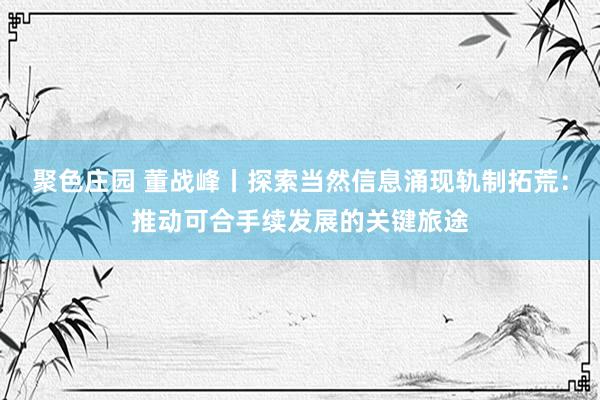 聚色庄园 董战峰丨探索当然信息涌现轨制拓荒：推动可合手续发展的关键旅途